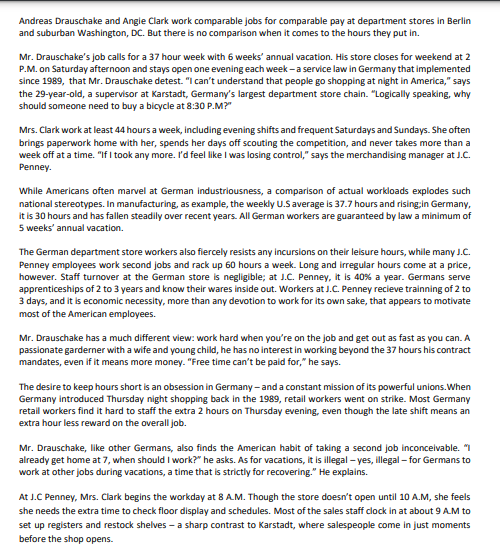 Andreas Drauschake and Angie Clark work comparable jobs for comparable pay at department stores in Berlin and suburban Washington, DC. But there is no comparison when it comes to the hours they put in.

Mr. Drauschake's job calls for a 37 hour week with 6 weeks' annual vacation. His store closes for weekend at 2 P.M. on Saturday afternoon and stays open one evening each week – a service law in Germany that implemented since 1989, that Mr. Drauschake detest. "I can't understand that people go shopping at night in America," says the 29-year-old, a supervisor at Karstadt, Germany's largest department store chain. "Logically speaking, why should someone need to buy a bicycle at 8:30 P.M?"

Mrs. Clark work at least 44 hours a week, including evening shifts and frequent Saturdays and Sundays. She often brings paperwork home with her, spends her days off scouting the competition, and never takes more than a week off at a time. "If I took any more. I'd feel like I was losing control," says the merchandising manager at J.C. Penney.

While Americans often marvel at German industriousness, a comparison of actual workloads explodes such national stereotypes. In manufacturing, as example, the weekly U.S average is 37.7 hours and rising;in Germany, it is 30 hours and has fallen steadily over recent years. All German workers are guaranteed by law a minimum of 5 weeks' annual vacation.

The German department store workers also fiercely resists any incursions on their leisure hours, while many J.C. Penney employees work second jobs and rack up 60 hours a week. Long and irregular hours come at a price, however. Staff turnover at the German store is negligible; at J.C. Penney, it is 40% a year. Germans serve apprenticeships of 2 to 3 years and know their wares inside out. Workers at J.C. Penney recieve trainning of 2 to 3 days, and it is economic necessity, more than any devotion to work for its own sake, that appears to motivate most of the American employees.

Mr. Drauschake has a much different view: work hard when you're on the job and get out as fast as you can. A passionate garderner with a wife and young child, he has no interest in working beyond the 37 hours his contract mandates, even if it means more money. "Free time can't be paid for," he says.

The desire to keep hours short is an obsession in Germany – and a constant mission of its powerful unions.When Germany introduced Thursday night shopping back in the 1989, retail workers went on strike. Most Germany retail workers find it hard to staff the extra 2 hours on Thursday evening, even though the late shift means an extra hour less reward on the overall job.

Mr. Drauschake, like other Germans, also finds the American habit of taking a second job inconceivable. "I already get home at 7, when should I work?" he asks. As for vacations, it is illegal – yes, illegal – for Germans to work at other jobs during vacations, a time that is strictly for recovering." He explains.

At J.C Penney, Mrs. Clark begins the workday at 8 A.M. Though the store doesn't open until 10 A.M, she feels she needs the extra time to check floor display and schedules. Most of the sales staff clock in at about 9 A.M to set up registers and restock shelves – a sharp contrast to Karstadt, where salespeople come in just moments before the shop opens.